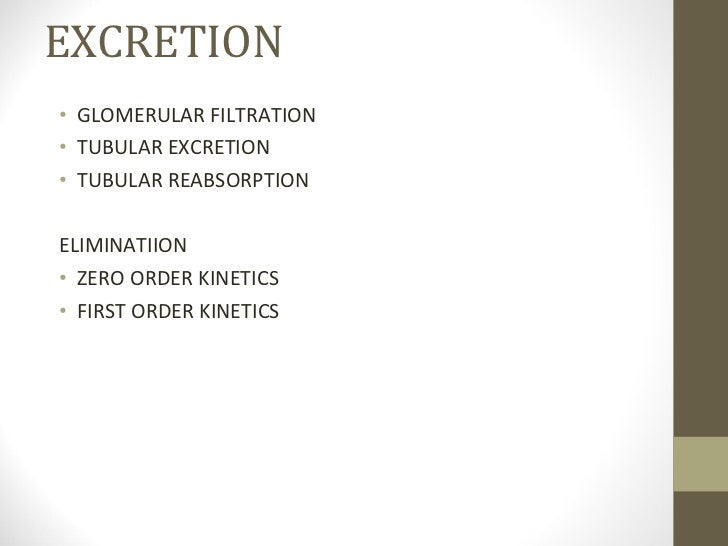 EXCRETION

• GLOMERULAR FILTRATION
• TUBULAR EXCRETION
• TUBULAR REABSORPTION

ELIMINATIION
• ZERO ORDER KINETICS
• FIRST ORDER KINETICS